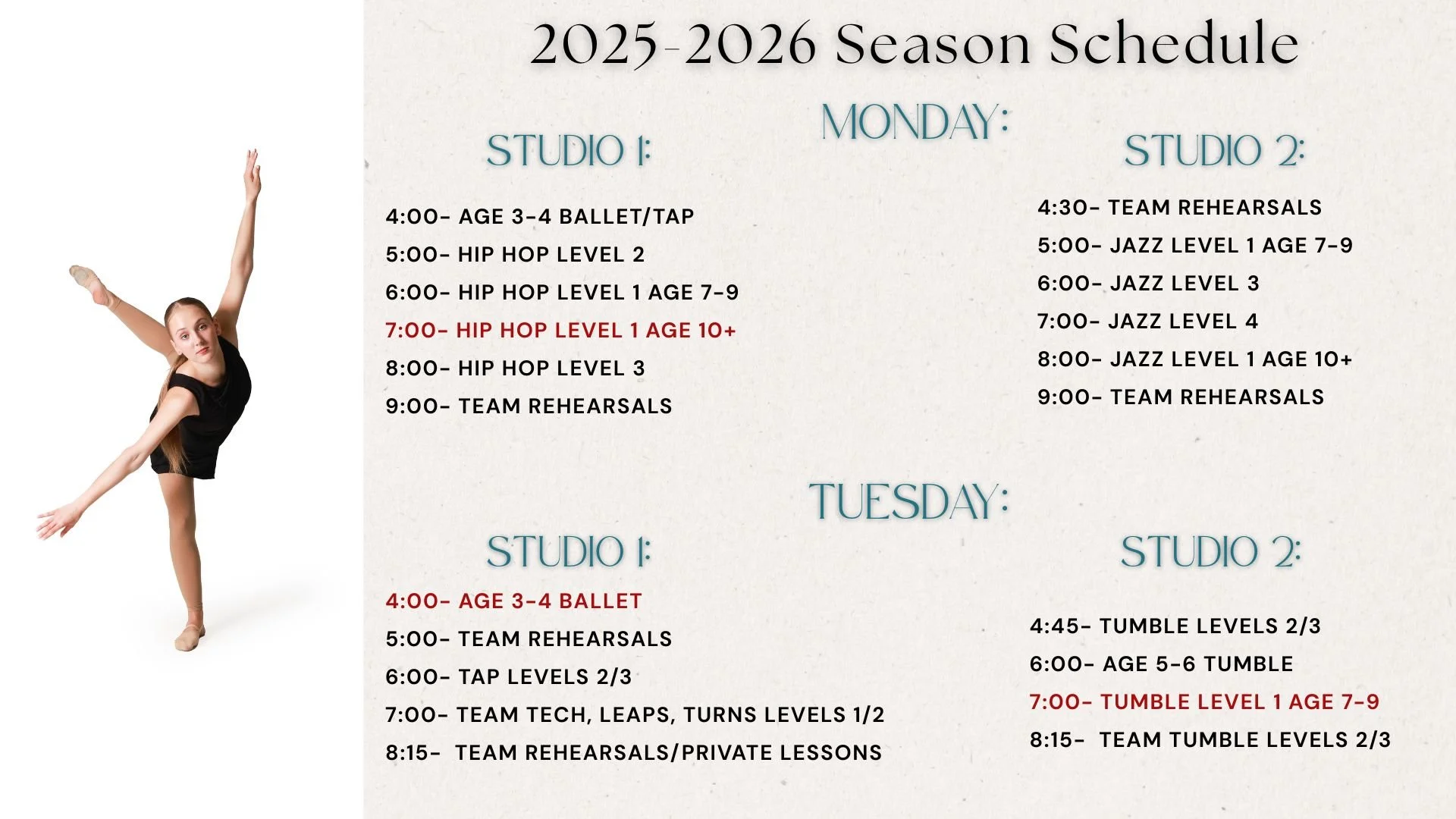 2025-2026 Season Schedule

MONDAY:

STUDIO 1:

4:00- AGE 3-4 BALLET/TAP
5:00- HIP HOP LEVEL 2
6:00- HIP HOP LEVEL 1 AGE 7-9
7:00- HIP HOP LEVEL 1 AGE 10+
8:00- HIP HOP LEVEL 3
9:00- TEAM REHEARSALS

STUDIO 2:

4:30- TEAM REHEARSALS
5:00- JAZZ LEVEL 1 AGE 7-9
6:00- JAZZ LEVEL 3
7:00- JAZZ LEVEL 4
8:00- JAZZ LEVEL 1 AGE 10+
9:00- TEAM REHEARSALS

TUESDAY:

STUDIO 1:

4:00- AGE 3-4 BALLET
5:00- TEAM REHEARSALS
6:00- TAP LEVELS 2/3
7:00- TEAM TECH, LEAPS, TURNS LEVELS 1/2
8:15- TEAM REHEARSALS/PRIVATE LESSONS

STUDIO 2:

4:45- TUMBLE LEVELS 2/3
6:00- AGE 5-6 TUMBLE
7:00- TUMBLE LEVEL 1 AGE 7-9
8:15- TEAM TUMBLE LEVELS 2/3